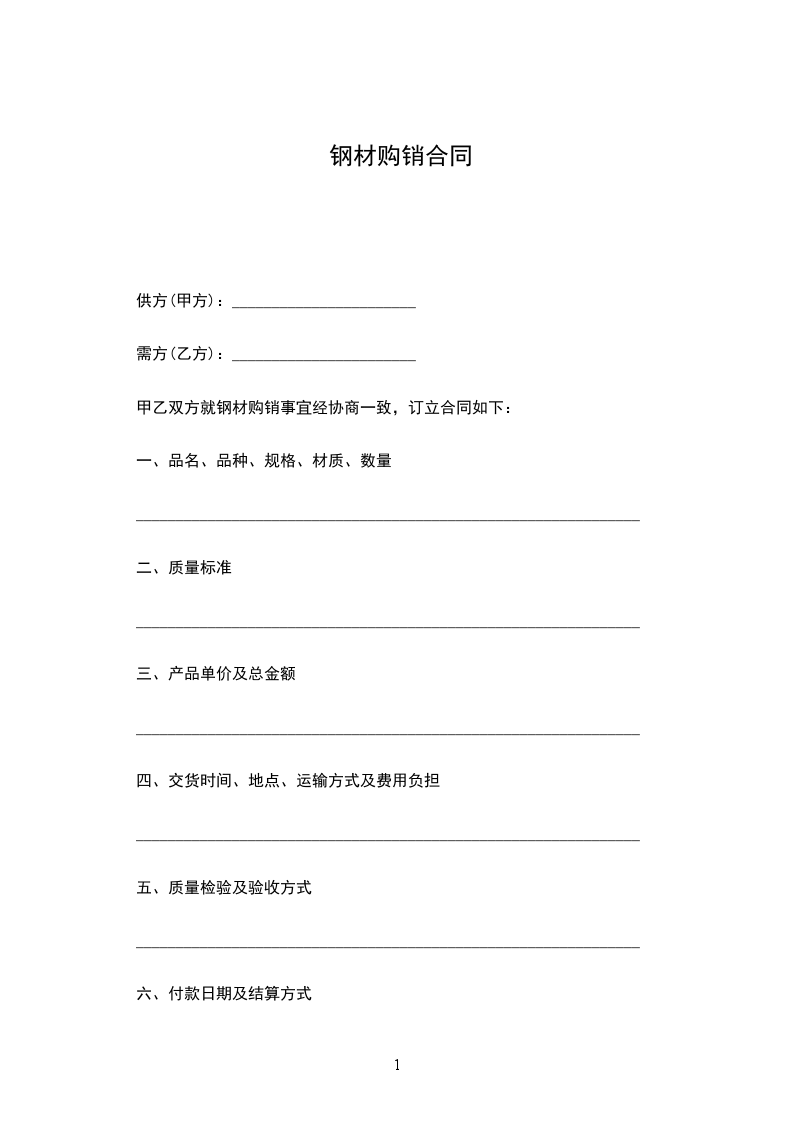 钢材购销合同

供方(甲方)：______________________

需方(乙方)：______________________

甲乙双方就钢材购销事宜经协商一致，订立合同如下：

一、品名、品种、规格、材质、数量

______________________________________________________________

二、质量标准

______________________________________________________________

三、产品单价及总金额

______________________________________________________________

四、交货时间、地点、运输方式及费用负担

______________________________________________________________

五、质量检验及验收方式

______________________________________________________________

六、付款日期及结算方式

1